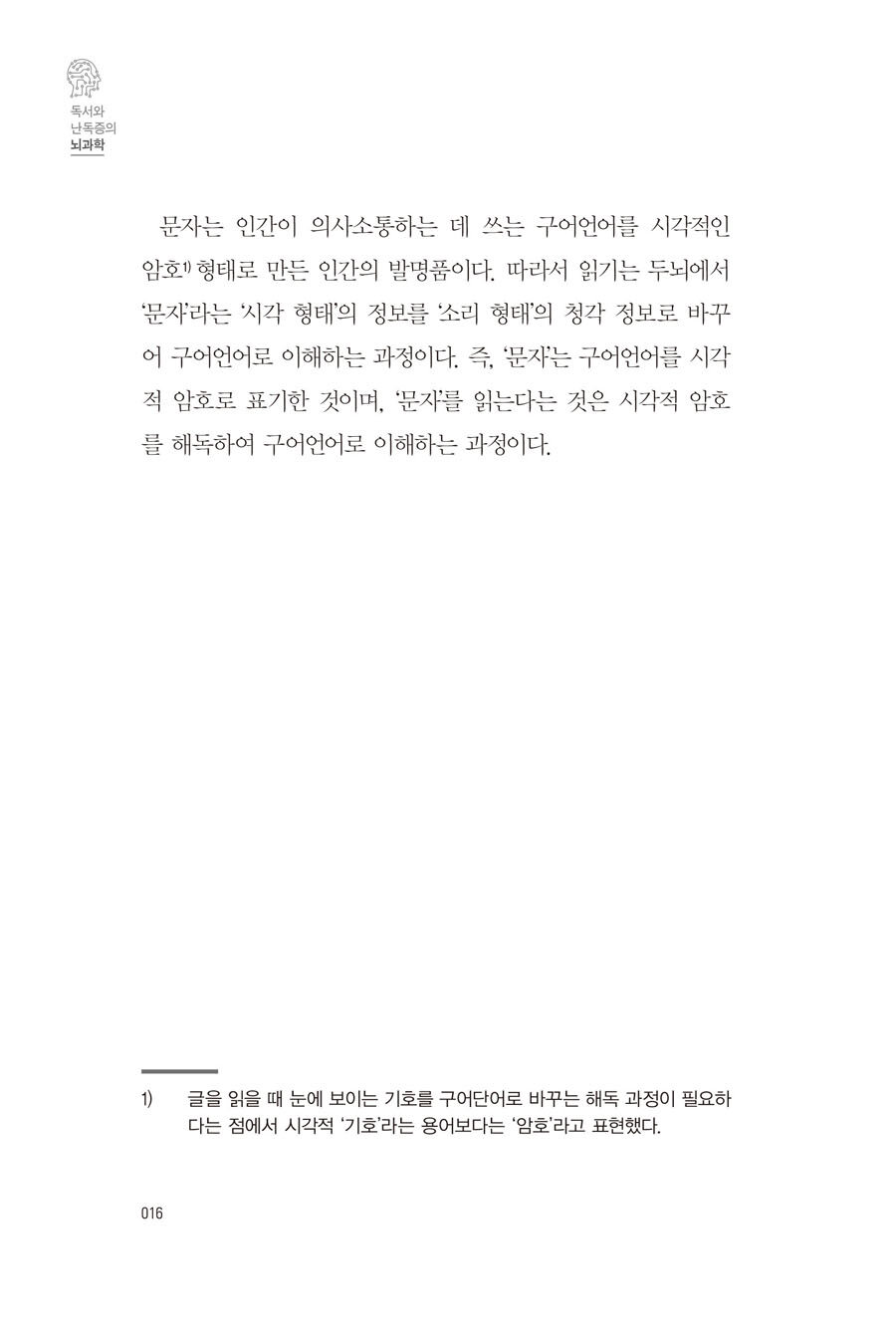 독서와
난독증의
뇌과학

문자는 인간이 의사소통하는 데 쓰는 구어언어를 시각적인 암호$^{1)}$ 형태로 만든 인간의 발명품이다. 따라서 읽기는 두뇌에서 '문자'라는 '시각 형태'의 정보를 '소리 형태'의 청각 정보로 바꾸어 구어언어로 이해하는 과정이다. 즉, '문자'는 구어언어를 시각적 암호로 표기한 것이며, '문자'를 읽는다는 것은 시각적 암호를 해독하여 구어언어로 이해하는 과정이다.

1) 글을 읽을 때 눈에 보이는 기호를 구어단어로 바꾸는 해독 과정이 필요하다는 점에서 시각적 '기호'라는 용어보다는 '암호'라고 표현했다.

016